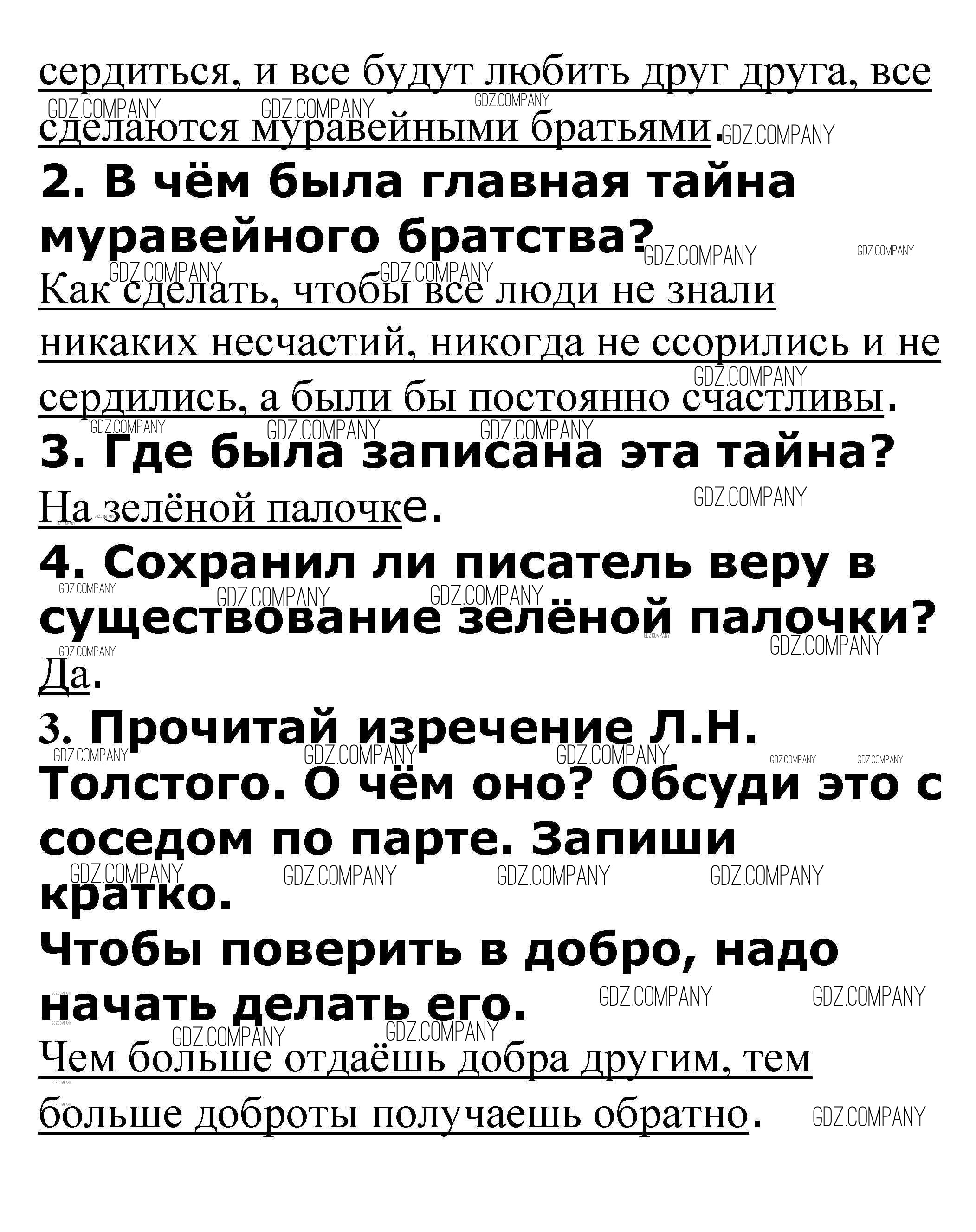 сердиться, и все будут любить друг друга, все сделаются муравейными братьями.

2. В чём была главная тайна муравейного братства?

Как сделать, чтобы все люди не знали никаких несчастий, никогда не ссорились и не сердились, а были бы постоянно счастливы.

3. Где была записана эта тайна?

На зелёной палочке.

4. Сохранил ли писатель веру в существование зелёной палочки?

Да.

3. Прочитай изречение Л.Н. Толстого. О чём оно? Обсуди это с соседом по парте. Запиши кратко.

Чтобы поверить в добро, надо начать делать его.

Чем больше отдаёшь добра другим, тем больше доброты получаешь обратно.

GDZ.COMPANY